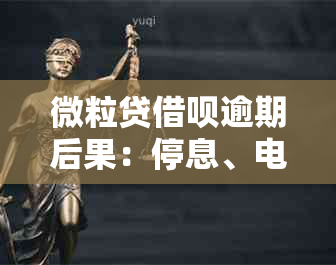 yuqi

微粒贷借呗逾期后果：停息、电